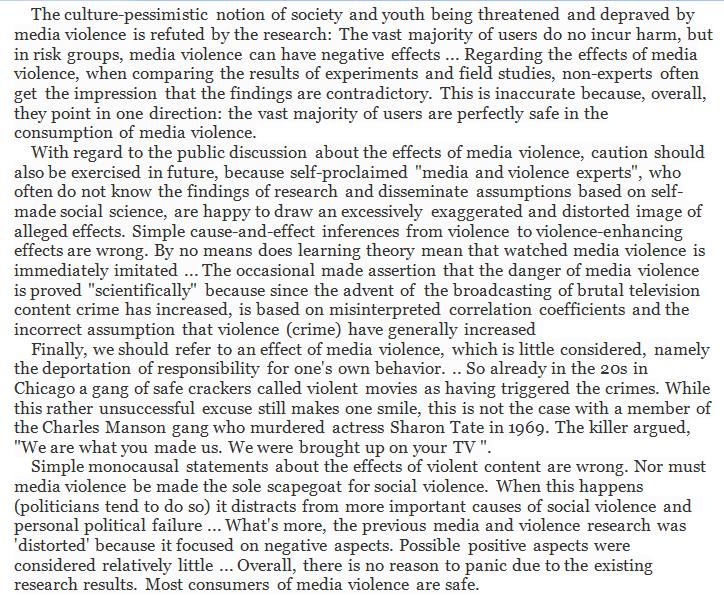 The culture-pessimistic notion of society and youth being threatened and depraved by media violence is refuted by the research: The vast majority of users do no incur harm, but in risk groups, media violence can have negative effects ... Regarding the effects of media violence, when comparing the results of experiments and field studies, non-experts often get the impression that the findings are contradictory. This is inaccurate because, overall, they point in one direction: the vast majority of users are perfectly safe in the consumption of media violence.

With regard to the public discussion about the effects of media violence, caution should also be exercised in future, because self-proclaimed "media and violence experts", who often do not know the findings of research and disseminate assumptions based on self-made social science, are happy to draw an excessively exaggerated and distorted image of alleged effects. Simple cause-and-effect inferences from violence to violence-enhancing effects are wrong. By no means does learning theory mean that watched media violence is immediately imitated ... The occasional made assertion that the danger of media violence is proved "scientifically" because since the advent of the broadcasting of brutal television content crime has increased, is based on misinterpreted correlation coefficients and the incorrect assumption that violence (crime) have generally increased

Finally, we should refer to an effect of media violence, which is little considered, namely the deportation of responsibility for one's own behavior. .. So already in the 20s in Chicago a gang of safe crackers called violent movies as having triggered the crimes. While this rather unsuccessful excuse still makes one smile, this is not the case with a member of the Charles Manson gang who murdered actress Sharon Tate in 1969. The killer argued, "We are what you made us. We were brought up on your TV ".

Simple monocausal statements about the effects of violent content are wrong. Nor must media violence be made the sole scapegoat for social violence. When this happens (politicians tend to do so) it distracts from more important causes of social violence and personal political failure ... What's more, the previous media and violence research was 'distorted' because it focused on negative aspects. Possible positive aspects were considered relatively little ... Overall, there is no reason to panic due to the existing research results. Most consumers of media violence are safe.